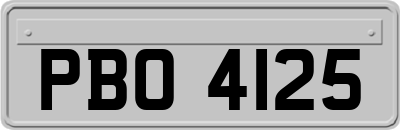 PBO 4125